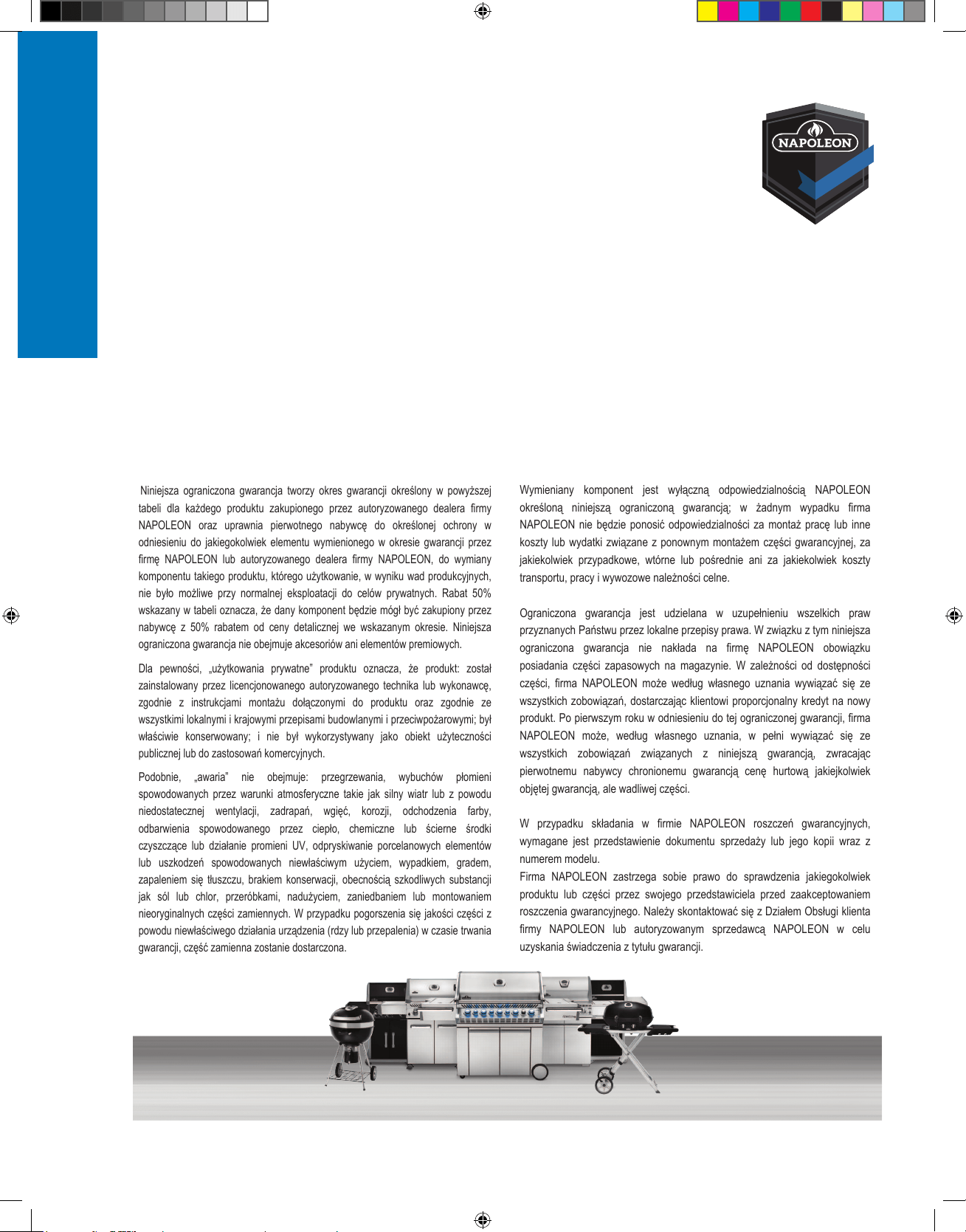 NAPOLEON

Niniejsza ograniczona gwarancja tworzy okres gwarancji określony w powyższej tabeli dla każdego produktu zakupionego przez autoryzowanego dealera firmy NAPOLEON oraz uprawnia pierwotnego nabywcę do określonej ochrony w odniesieniu do jakiegokolwiek elementu wymienionego w okresie gwarancji przez firmę NAPOLEON lub autoryzowanego dealera firmy NAPOLEON, do wymiany komponentu takiego produktu, którego użytkowanie, w wyniku wad produkcyjnych, nie było możliwe przy normalnej eksploatacji do celów prywatnych. Rabat 50% wskazany w tabeli oznacza, że dany komponent będzie mógł być zakupiony przez nabywcę z 50% rabatem od ceny detalicznej we wskazanym okresie. Niniejsza ograniczona gwarancja nie obejmuje akcesoriów ani elementów premiowych.

Dla pewności, „użytkowania prywatne" produktu oznacza, że produkt: został zainstalowany przez licencjonowanego autoryzowanego technika lub wykonawcę, zgodnie z instrukcjami montażu dołączonymi do produktu oraz zgodnie ze wszystkimi lokalnymi i krajowymi przepisami budowlanymi i przeciwpożarowymi; był właściwie konserwowany; i nie był wykorzystywany jako obiekt użyteczności publicznej lub do zastosowań komercyjnych.

Podobnie, „awaria" nie obejmuje: przegrzewania, wybuchów płomieni spowodowanych przez warunki atmosferyczne takie jak silny wiatr lub z powodu niedostatecznej wentylacji, zadrapań, wgięć, korozji, odchodzenia farby, odbarwienia spowodowanego przez ciepło, chemiczne lub ścierne środki czyszczące lub działanie promieni UV, odpryskiwanie porcelanowych elementów lub uszkodzeń spowodowanych niewłaściwym użyciem, wypadkiem, gradem, zapaleniem się tłuszczu, brakiem konserwacji, obecnością szkodliwych substancji jak sól lub chlor, przeróbkami, nadużyciem, zaniedbaniem lub montowaniem nieoryginalnych części zamiennych. W przypadku pogorszenia się jakości części z powodu niewłaściwego działania urządzenia (rdzy lub przepalenia) w czasie trwania gwarancji, część zamienna zostanie dostarczona.

Wymieniany komponent jest wyłączną odpowiedzialnością NAPOLEON określoną niniejszą ograniczoną gwarancją; w żadnym wypadku firma NAPOLEON nie będzie ponosić odpowiedzialności za montaż pracę lub inne koszty lub wydatki związane z ponownym montażem części gwarancyjnej, za jakiekolwiek przypadkowe, wtórne lub pośrednie ani za jakiekolwiek koszty transportu, pracy i wywozowe należności celne.

Ograniczona gwarancja jest udzielana w uzupełnieniu wszelkich praw przyznanych Państwu przez lokalne przepisy prawa. W związku z tym niniejsza ograniczona gwarancja nie nakłada na firmę NAPOLEON obowiązku posiadania części zapasowych na magazynie. W zależności od dostępności części, firma NAPOLEON może według własnego uznania wywiązać się ze wszystkich zobowiązań, dostarczając klientowi proporcjonalny kredyt na nowy produkt. Po pierwszym roku w odniesieniu do tej ograniczonej gwarancji, firma NAPOLEON może, według własnego uznania, w pełni wywiązać się ze wszystkich zobowiązań związanych z niniejszą gwarancją, zwracając pierwotnemu nabywcy chronionemu gwarancją cenę hurtową jakiejkolwiek objętej gwarancją, ale wadliwej części.

W przypadku składania w firmie NAPOLEON roszczeń gwarancyjnych, wymagane jest przedstawienie dokumentu sprzedaży lub jego kopii wraz z numerem modelu.
Firma NAPOLEON zastrzega sobie prawo do sprawdzenia jakiegokolwiek produktu lub części przez swojego przedstawiciela przed zaakceptowaniem roszczenia gwarancyjnego. Należy skontaktować się z Działem Obsługi klienta firmy NAPOLEON lub autoryzowanym sprzedawcą NAPOLEON w celu uzyskania świadczenia z tytułu gwarancji.